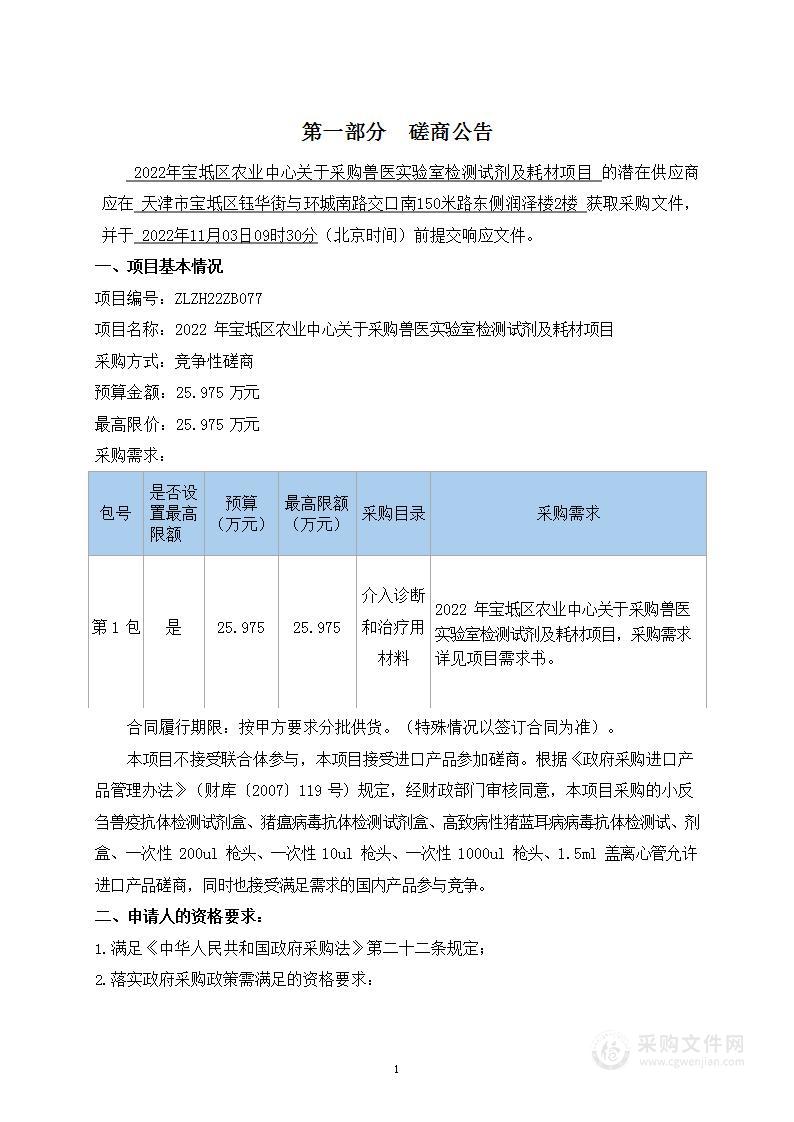 第一部分　磋商公告

2022年宝坻区农业中心关于采购兽医实验室检测试剂及耗材项目 的潜在供应商应在 天津市宝坻区钰华街与环城南路交口南150米路东侧润泽楼2楼 获取采购文件，并于 2022年11月03日09时30分（北京时间）前提交响应文件。

一、项目基本情况

项目编号：ZLZH22ZB077

项目名称：2022 年宝坻区农业中心关于采购兽医实验室检测试剂及耗材项目

采购方式：竞争性磋商

预算金额：25.975 万元

最高限价：25.975 万元

采购需求：

| 包号 | 是否设置最高限额 | 预算（万元） | 最高限额（万元） | 采购目录 | 采购需求 |
|---|---|---|---|---|---|
| 第 1 包 | 是 | 25.975 | 25.975 | 介入诊断和治疗用材料 | 2022 年宝坻区农业中心关于采购兽医实验室检测试剂及耗材项目，采购需求详见项目需求书。 |

合同履行期限：按甲方要求分批供货。（特殊情况以签订合同为准）。

本项目不接受联合体参与，本项目接受进口产品参加磋商。根据《政府采购进口产品管理办法》（财库〔2007〕119 号）规定，经财政部门审核同意，本项目采购的小反刍兽疫抗体检测试剂盒、猪瘟病毒抗体检测试剂盒、高致病性猪蓝耳病病毒抗体检测试、剂盒、一次性 200ul 枪头、一次性 10ul 枪头、一次性 1000ul 枪头、1.5ml 盖离心管允许进口产品磋商，同时也接受满足需求的国内产品参与竞争。

二、申请人的资格要求：

1.满足《中华人民共和国政府采购法》第二十二条规定；

2.落实政府采购政策需满足的资格要求：

1

采购文件网
www.cgwenjian.com